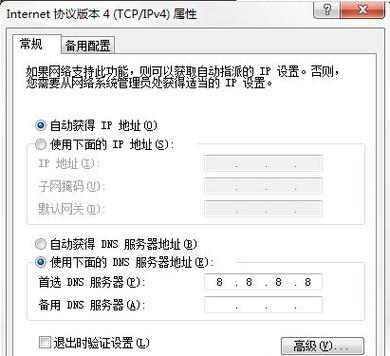 Internet 协议版本 4 (TCP/IPv4) 属性

?

常规

备用配置

如果网络支持此功能，则可以获取自动指派的 IP 设置。否则，您需要从网络系统管理员处获得适当的 IP 设置。

自动获得 IP 地址(O)

使用下面的 IP 地址(S):

IP 地址(I): . . .

子网掩码(U): . . .

默认网关(D): . . .

自动获得 DNS 服务器地址(B)

使用下面的 DNS 服务器地址(E):

首选 DNS 服务器(P): 8 . 8 . 8 . 8

备用 DNS 服务器(A): . . .

退出时验证设置(L)

高级(V)...